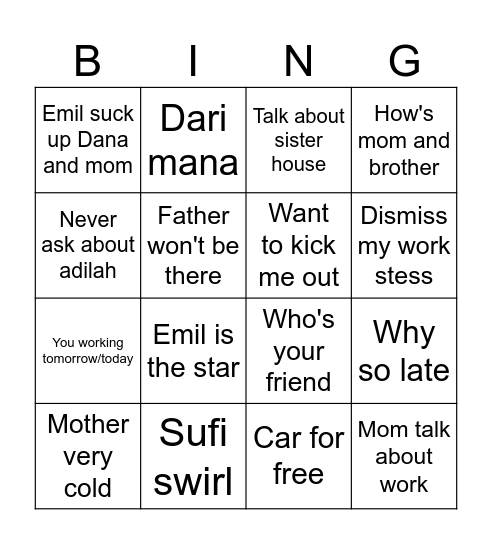 | B | I | N | G |
|---|---|---|---|
| Emil suck up Dana and mom | Dari mana | Talk about sister house | How's mom and brother |
| Never ask about adilah | Father won't be there | Want to kick me out | Dismiss my work stess |
| You working tomorrow/today | Emil is the star | Who's your friend | Why so late |
| Mother very cold | Sufi swirl | Car for free | Mom talk about work |